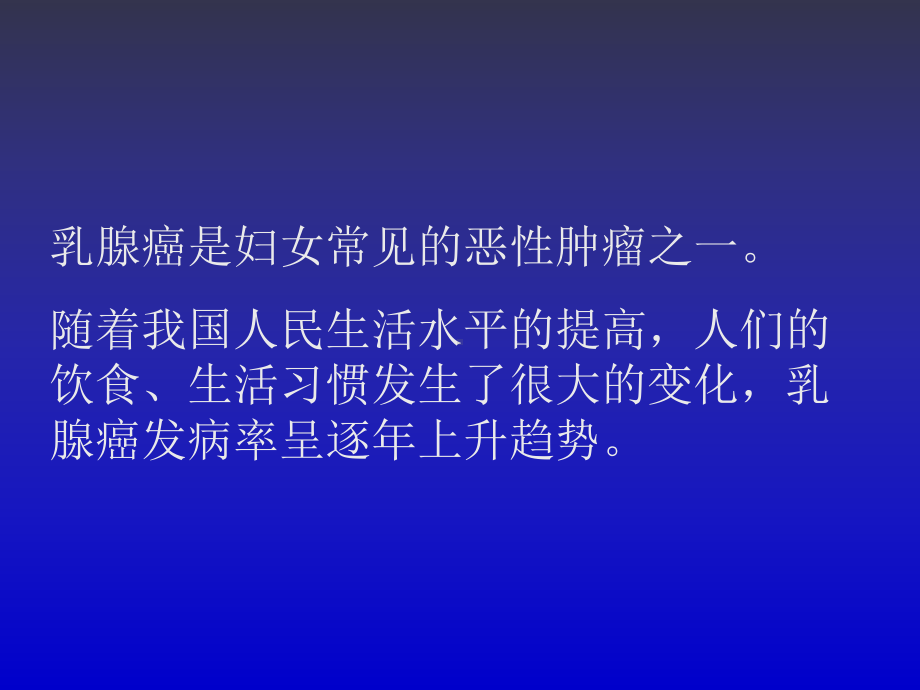 乳腺癌是妇女常见的恶性肿瘤之一。

随着我国人民生活水平的提高，人们的饮食、生活习惯发生了很大的变化，乳腺癌发病率呈逐年上升趋势。